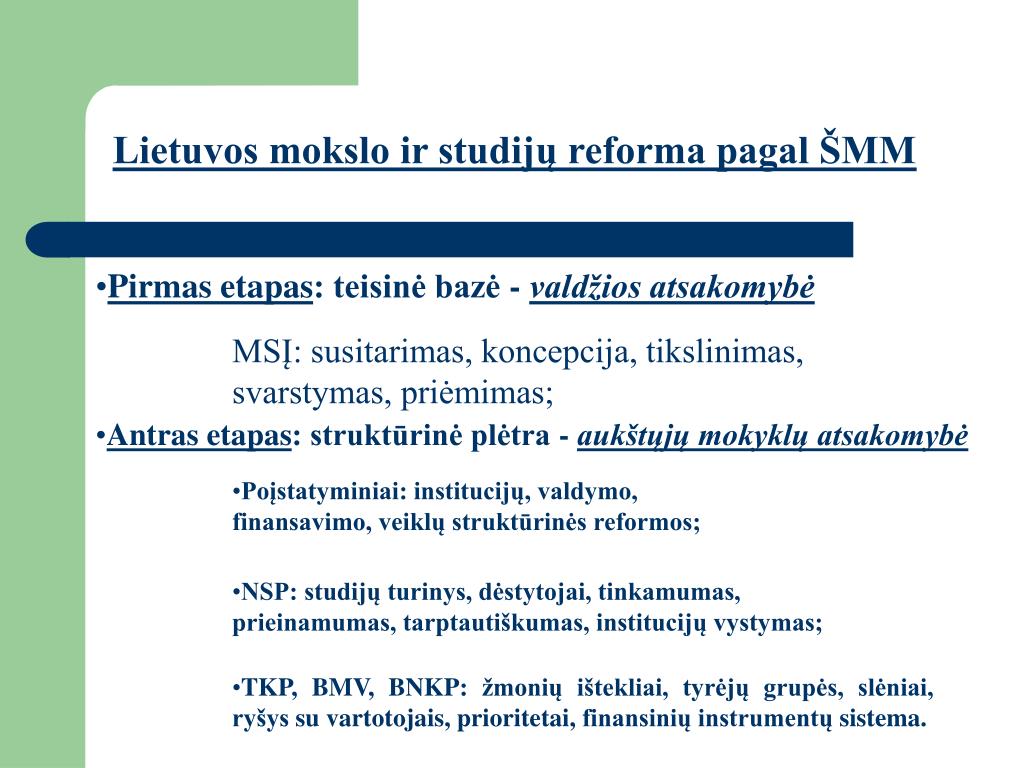 Lietuvos mokslo ir studijų reforma pagal ŠMM

•Pirmas etapas: teisinė bazė - valdžios atsakomybė

MSĮ: susitarimas, koncepcija, tikslinimas, svarstymas, priėmimas;

•Antras etapas: struktūrinė plėtra - aukštųjų mokyklų atsakomybė

•Poįstatyminiai: institucijų, valdymo, finansavimo, veiklų struktūrinės reformos;

•NSP: studijų turinys, dėstytojai, tinkamumas, prieinamumas, tarptautiškumas, institucijų vystymas;

•TKP, BMV, BNKP: žmonių ištekliai, tyrėjų grupės, slėniai, ryšys su vartotojais, prioritetai, finansinių instrumentų sistema.